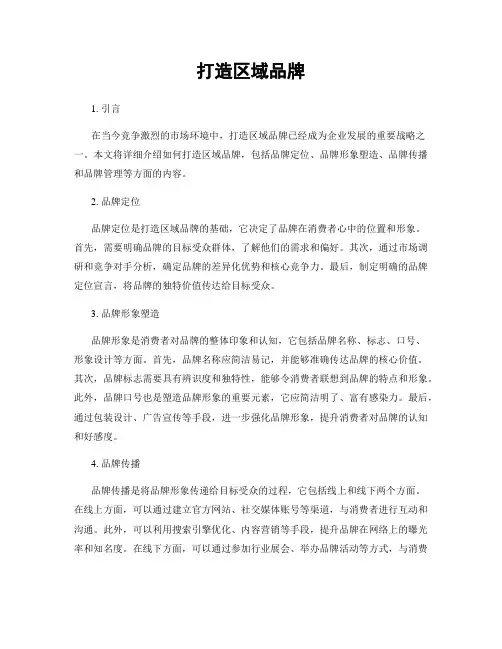 打造区域品牌

1. 引言

在当今竞争激烈的市场环境中，打造区域品牌已经成为企业发展的重要战略之一。本文将详细介绍如何打造区域品牌，包括品牌定位、品牌形象塑造、品牌传播和品牌管理等方面的内容。

2. 品牌定位

品牌定位是打造区域品牌的基础，它决定了品牌在消费者心中的位置和形象。首先，需要明确品牌的目标受众群体，了解他们的需求和偏好。其次，通过市场调研和竞争对手分析，确定品牌的差异化优势和核心竞争力。最后，制定明确的品牌定位宣言，将品牌的独特价值传达给目标受众。

3. 品牌形象塑造

品牌形象是消费者对品牌的整体印象和认知，它包括品牌名称、标志、口号、形象设计等方面。首先，品牌名称应简洁易记，并能够准确传达品牌的核心价值。其次，品牌标志需要具有辨识度和独特性，能够令消费者联想到品牌的特点和形象。此外，品牌口号也是塑造品牌形象的重要元素，它应简洁明了、富有感染力。最后，通过包装设计、广告宣传等手段，进一步强化品牌形象，提升消费者对品牌的认知和好感度。

4. 品牌传播

品牌传播是将品牌形象传递给目标受众的过程，它包括线上和线下两个方面。在线上方面，可以通过建立官方网站、社交媒体账号等渠道，与消费者进行互动和沟通。此外，可以利用搜索引擎优化、内容营销等手段，提升品牌在网络上的曝光率和知名度。在线下方面，可以通过参加行业展会、举办品牌活动等方式，与消费